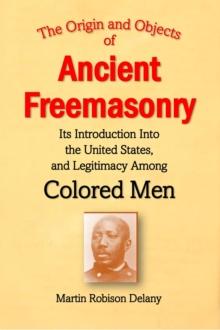 The Origin and Objects
of
Ancient
Freemasonry

Its Introduction Into
the United States,
and Legitimacy Among
Colored Men

Martin Robison Delany